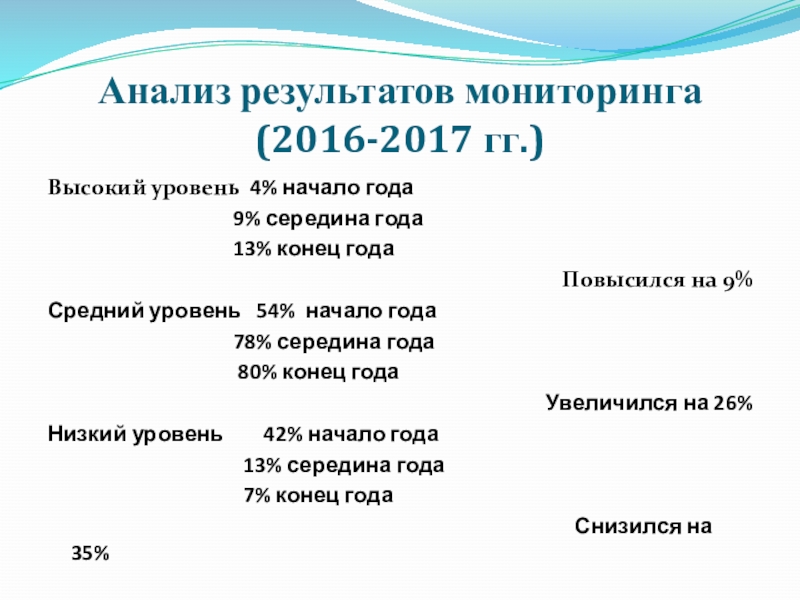 Анализ результатов мониторинга (2016-2017 гг.)

Высокий уровень 4% начало года
9% середина года
13% конец года
Повысился на 9%

Средний уровень 54% начало года
78% середина года
80% конец года
Увеличился на 26%

Низкий уровень 42% начало года
13% середина года
7% конец года
Снизился на 35%